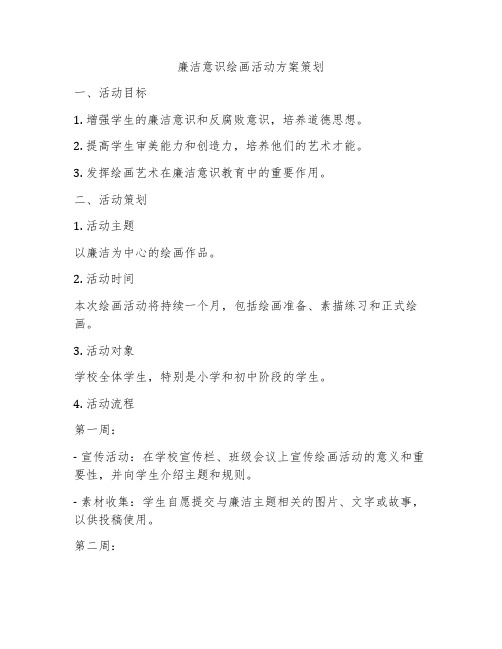 廉洁意识绘画活动方案策划

一、活动目标

1. 增强学生的廉洁意识和反腐败意识，培养道德思想。

2. 提高学生审美能力和创造力，培养他们的艺术才能。

3. 发挥绘画艺术在廉洁意识教育中的重要作用。

二、活动策划

1. 活动主题

以廉洁为中心的绘画作品。

2. 活动时间

本次绘画活动将持续一个月，包括绘画准备、素描练习和正式绘画。

3. 活动对象

学校全体学生，特别是小学和初中阶段的学生。

4. 活动流程

第一周：

- 宣传活动：在学校宣传栏、班级会议上宣传绘画活动的意义和重要性，并向学生介绍主题和规则。

- 素材收集：学生自愿提交与廉洁主题相关的图片、文字或故事，以供投稿使用。

第二周：